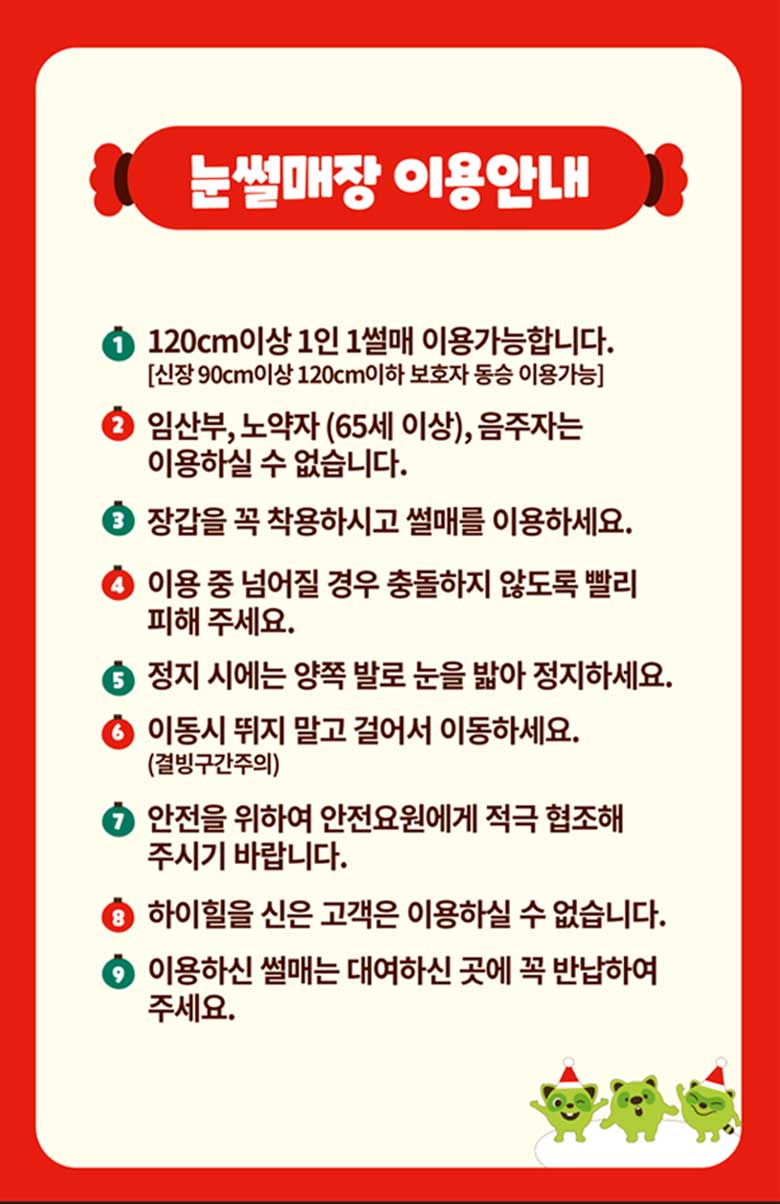 눈썰매장 이용안내

1 120cm이상 1인 1썰매 이용가능합니다. [신장 90cm이상 120cm이하 보호자 동승 이용가능]

2 임산부, 노약자 (65세 이상), 음주자는 이용하실 수 없습니다.

3 장갑을 꼭 착용하시고 썰매를 이용하세요.

4 이용 중 넘어질 경우 충돌하지 않도록 빨리 피해 주세요.

5 정지 시에는 양쪽 발로 눈을 밟아 정지하세요.

6 이동시 뛰지 말고 걸어서 이동하세요. (결빙구간주의)

7 안전을 위하여 안전요원에게 적극 협조해 주시기 바랍니다.

8 하이힐을 신은 고객은 이용하실 수 없습니다.

9 이용하신 썰매는 대여하신 곳에 꼭 반납하여 주세요.